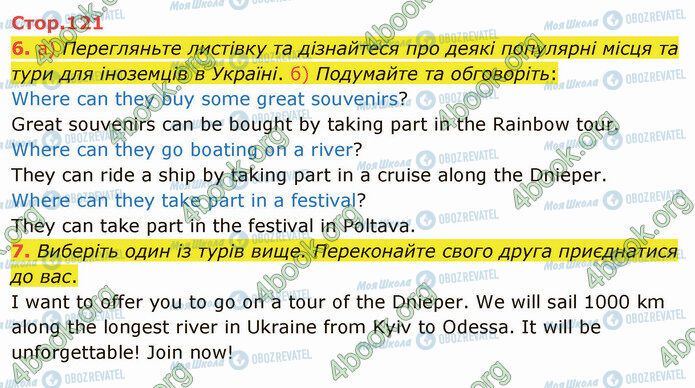 Стор.121

6. а) Перегляньте листівку та дізнайтеся про деякі популярні місця та тури для іноземців в Україні. б) Подумайте та обговоріть:
Where can they buy some great souvenirs?
Great souvenirs can be bought by taking part in the Rainbow tour.
Where can they go boating on a river?
They can ride a ship by taking part in a cruise along the Dnieper.
Where can they take part in a festival?
They can take part in the festival in Poltava.

7. Виберіть один із турів вище. Переконайте свого друга приєднатися до вас.
I want to offer you to go on a tour of the Dnieper. We will sail 1000 km along the longest river in Ukraine from Kyiv to Odessa. It will be unforgettable! Join now!

4book.org Моя Школа OBOZREVATEL